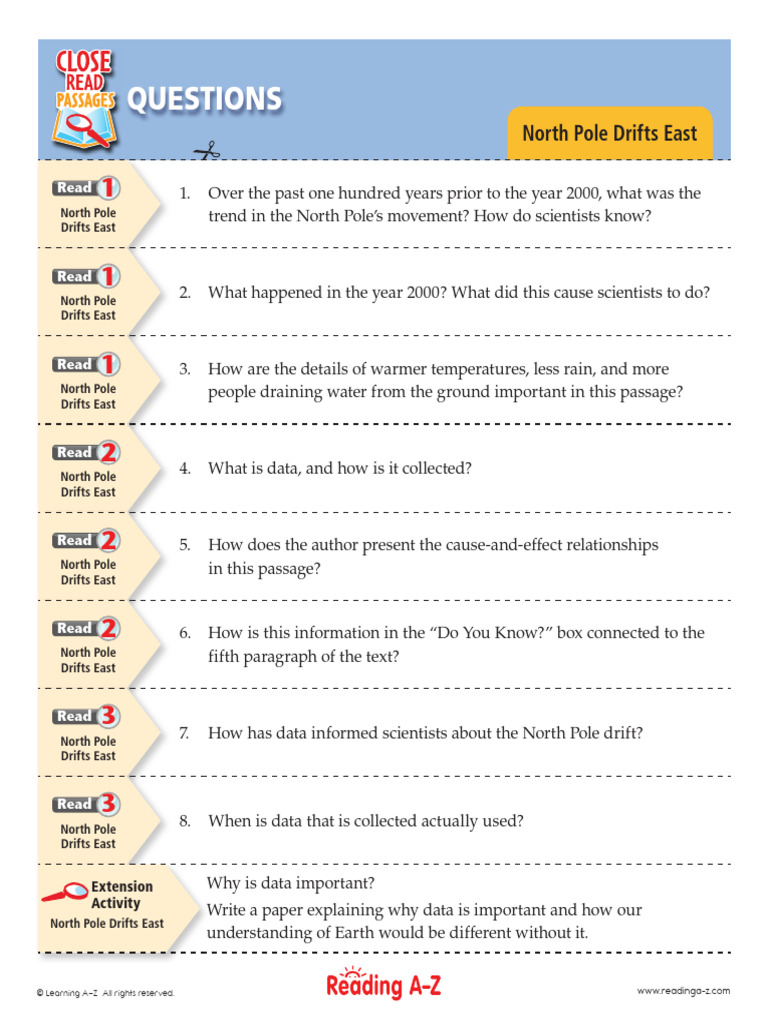 CLOSE READ PASSAGES QUESTIONS

North Pole Drifts East

Read 1
North Pole Drifts East

1. Over the past one hundred years prior to the year 2000, what was the trend in the North Pole's movement? How do scientists know?

Read 1
North Pole Drifts East

2. What happened in the year 2000? What did this cause scientists to do?

Read 1
North Pole Drifts East

3. How are the details of warmer temperatures, less rain, and more people draining water from the ground important in this passage?

Read 2
North Pole Drifts East

4. What is data, and how is it collected?

Read 2
North Pole Drifts East

5. How does the author present the cause-and-effect relationships in this passage?

Read 2
North Pole Drifts East

6. How is this information in the "Do You Know?" box connected to the fifth paragraph of the text?

Read 3
North Pole Drifts East

7. How has data informed scientists about the North Pole drift?

Read 3
North Pole Drifts East

8. When is data that is collected actually used?

Extension Activity
North Pole Drifts East

Why is data important?
Write a paper explaining why data is important and how our understanding of Earth would be different without it.

© Learning A–Z All rights reserved.

Reading A-Z

www.readinga-z.com